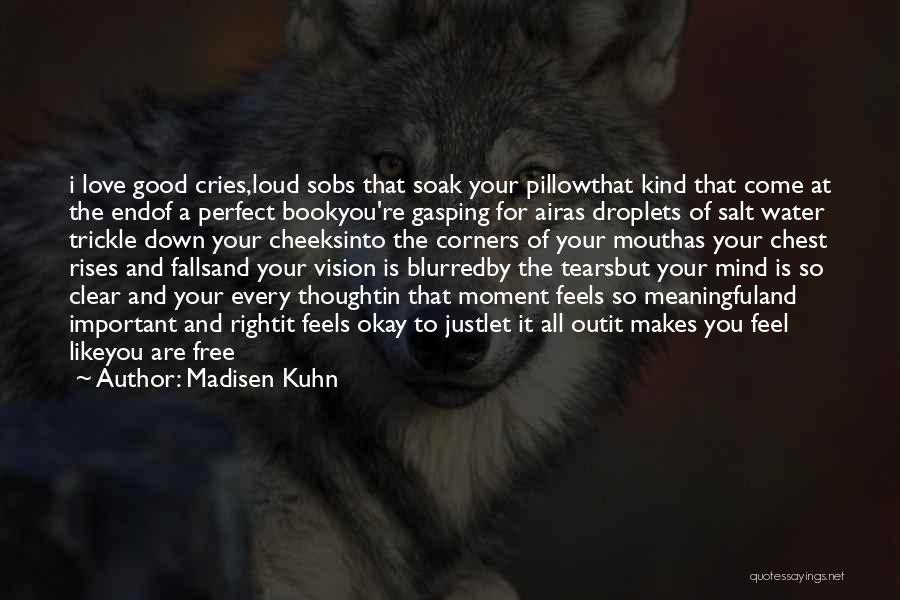 i love good cries,loud sobs that soak your pillowthat kind that come at the endof a perfect bookyou're gasping for airas droplets of salt water trickle down your cheeksinto the corners of your mouthas your chest rises and fallsand your vision is blurredby the tearsbut your mind is so clear and your every thoughtin that moment feels so meaningfuland important and rightit feels okay to justlet it all outit makes you feel likeyou are free

~ Author: Madisen Kuhn

quotessayings.net